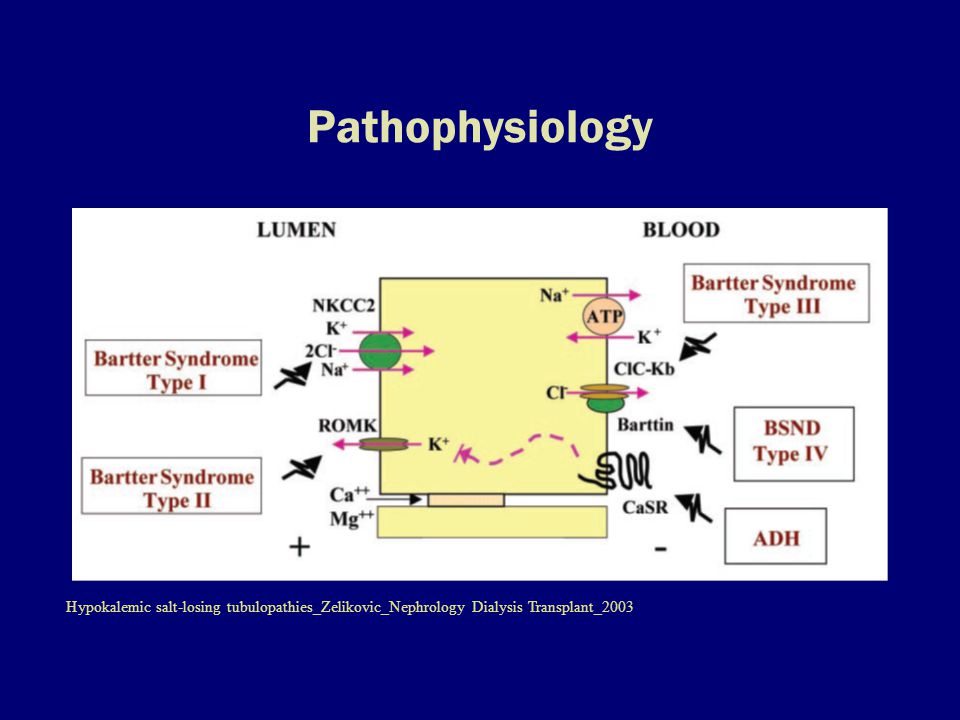 Pathophysiology

LUMEN

BLOOD

NKCC2
$K^+$
$2Cl^-$
$Na^+$

Bartter Syndrome Type I

ROMK

$K^+$

Bartter Syndrome Type II

$Ca^{++}$
$Mg^{++}$

+

$Na^+$

ATP

$K^+$

ClC-Kb

$Cl^-$

Barttin

CaSR

-

Bartter Syndrome Type III

BSND Type IV

ADH

Hypokalemic salt-losing tubulopathies_Zelikovic_Nephrology Dialysis Transplant_2003